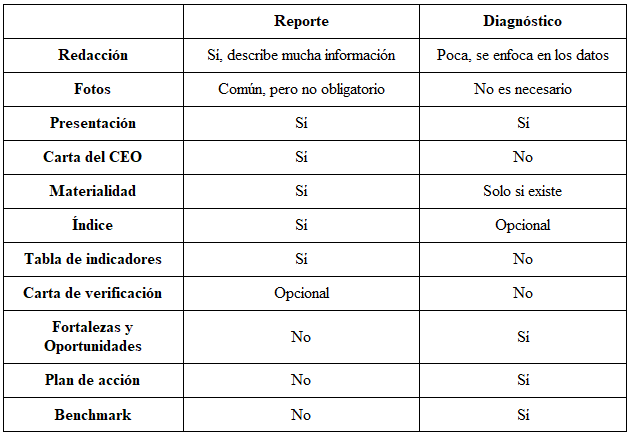 |  | Reporte | Diagnóstico |
|---|---|---|
| Redacción | Sí, describe mucha información | Poca, se enfoca en los datos |
| Fotos | Común, pero no obligatorio | No es necesario |
| Presentación | Sí | Sí |
| Carta del CEO | Sí | No |
| Materialidad | Sí | Solo si existe |
| Índice | Sí | Opcional |
| Tabla de indicadores | Sí | No |
| Carta de verificación | Opcional | No |
| Fortalezas y Oportunidades | No | Sí |
| Plan de acción | No | Sí |
| Benchmark | No | Sí |